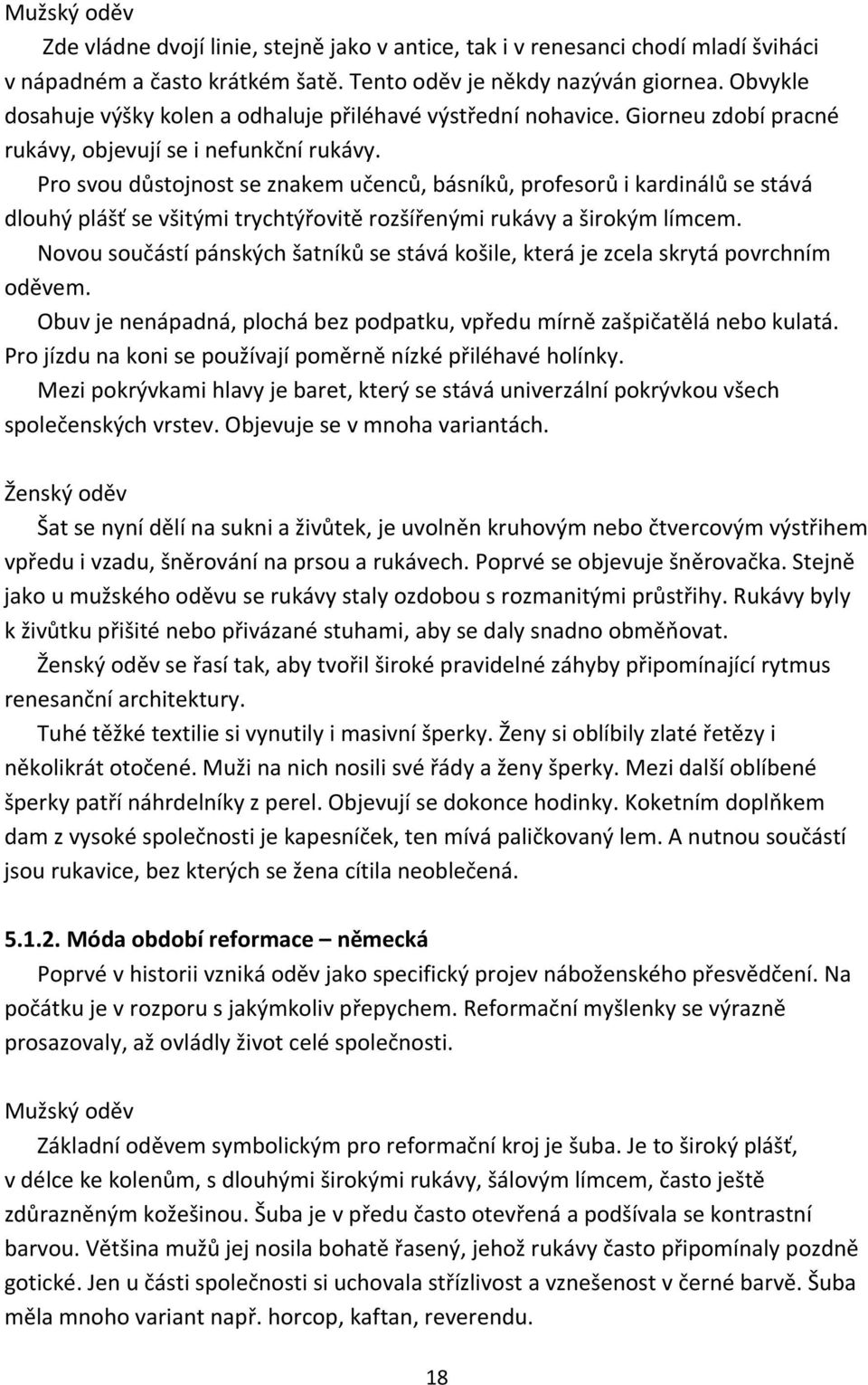 Mužský oděv

Zde vládne dvojí linie, stejně jako v antice, tak i v renesanci chodí mladí šviháci v nápadném a často krátkém šatě. Tento oděv je někdy nazýván giornea. Obvykle dosahuje výšky kolen a odhaluje přiléhavé výstřední nohavice. Giorneu zdobí pracné rukávy, objevují se i nefunkční rukávy.

Pro svou důstojnost se znakem učenců, básníků, profesorů i kardinálů se stává dlouhý plášť se všitými trychtýřovitě rozšířenými rukávy a širokým límcem.

Novou součástí pánských šatníků se stává košile, která je zcela skrytá povrchním oděvem.

Obuv je nenápadná, plochá bez podpatku, vpředu mírně zašpičatělá nebo kulatá. Pro jízdu na koni se používají poměrně nízké přiléhavé holínky.

Mezi pokrývkami hlavy je baret, který se stává univerzální pokrývkou všech společenských vrstev. Objevuje se v mnoha variantách.

Ženský oděv

Šat se nyní dělí na sukni a živůtek, je uvolněn kruhovým nebo čtvercovým výstřihem vpředu i vzadu, šněrování na prsou a rukávech. Poprvé se objevuje šněrovačka. Stejně jako u mužského oděvu se rukávy staly ozdobou s rozmanitými průstřihy. Rukávy byly k živůtku přišité nebo přivázané stuhami, aby se daly snadno obměňovat.

Ženský oděv se řasí tak, aby tvořil široké pravidelné záhyby připomínající rytmus renesanční architektury.

Tuhé těžké textilie si vynutily i masivní šperky. Ženy si oblíbily zlaté řetězy i několikrát otočené. Muži na nich nosili své řády a ženy šperky. Mezi další oblíbené šperky patří náhrdelníky z perel. Objevují se dokonce hodinky. Koketním doplňkem dam z vysoké společnosti je kapesníček, ten mívá paličkovaný lem. A nutnou součástí jsou rukavice, bez kterých se žena cítila neoblečená.

5.1.2. Móda období reformace – německá

Poprvé v historii vzniká oděv jako specifický projev náboženského přesvědčení. Na počátku je v rozporu s jakýmkoliv přepychem. Reformační myšlenky se výrazně prosazovaly, až ovládly život celé společnosti.

Mužský oděv

Základní oděvem symbolickým pro reformační kroj je šuba. Je to široký plášť, v délce ke kolenům, s dlouhými širokými rukávy, šálovým límcem, často ještě zdůrazněným kožešinou. Šuba je v předu často otevřená a podšívala se kontrastní barvou. Většina mužů jej nosila bohatě řasený, jehož rukávy často připomínaly pozdně gotické. Jen u části společnosti si uchovala střízlivost a vznešenost v černé barvě. Šuba měla mnoho variant např. horcop, kaftan, reverendu.

18